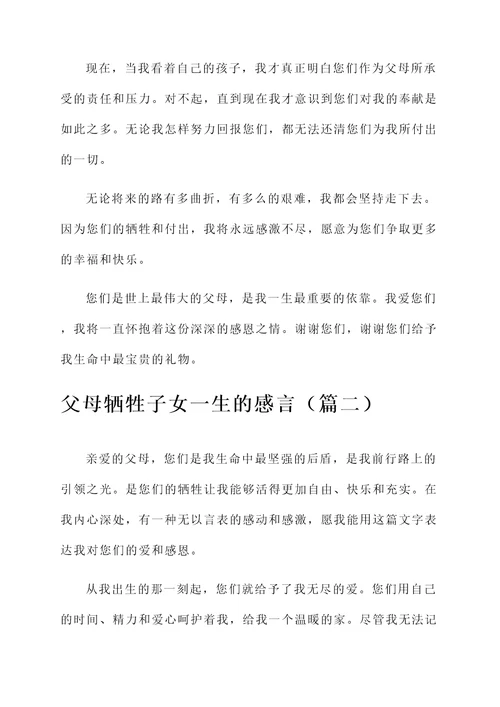 现在，当我看着自己的孩子，我才真正明白您们作为父母所承受的责任和压力。对不起，直到现在我才意识到您们对我的奉献是如此之多。无论我怎样努力回报您们，都无法还清您们为我所付出的一切。

无论将来的路有多曲折，有多么的艰难，我都会坚持走下去。因为您们的牺牲和付出，我将永远感激不尽，愿意为您们争取更多的幸福和快乐。

您们是世上最伟大的父母，是我一生最重要的依靠。我爱您们，我将一直怀抱着这份深深的感恩之情。谢谢您们，谢谢您们给予我生命中最宝贵的礼物。

父母牺牲子女一生的感言（篇二）

亲爱的父母，您们是我生命中最坚强的后盾，是我前行路上的引领之光。是您们的牺牲让我能够活得更加自由、快乐和充实。在我内心深处，有一种无以言表的感动和感激，愿我能用这篇文字表达我对您们的爱和感恩。

从我出生的那一刻起，您们就给予了我无尽的爱。您们用自己的时间、精力和爱心呵护着我，给我一个温暖的家。尽管我无法记